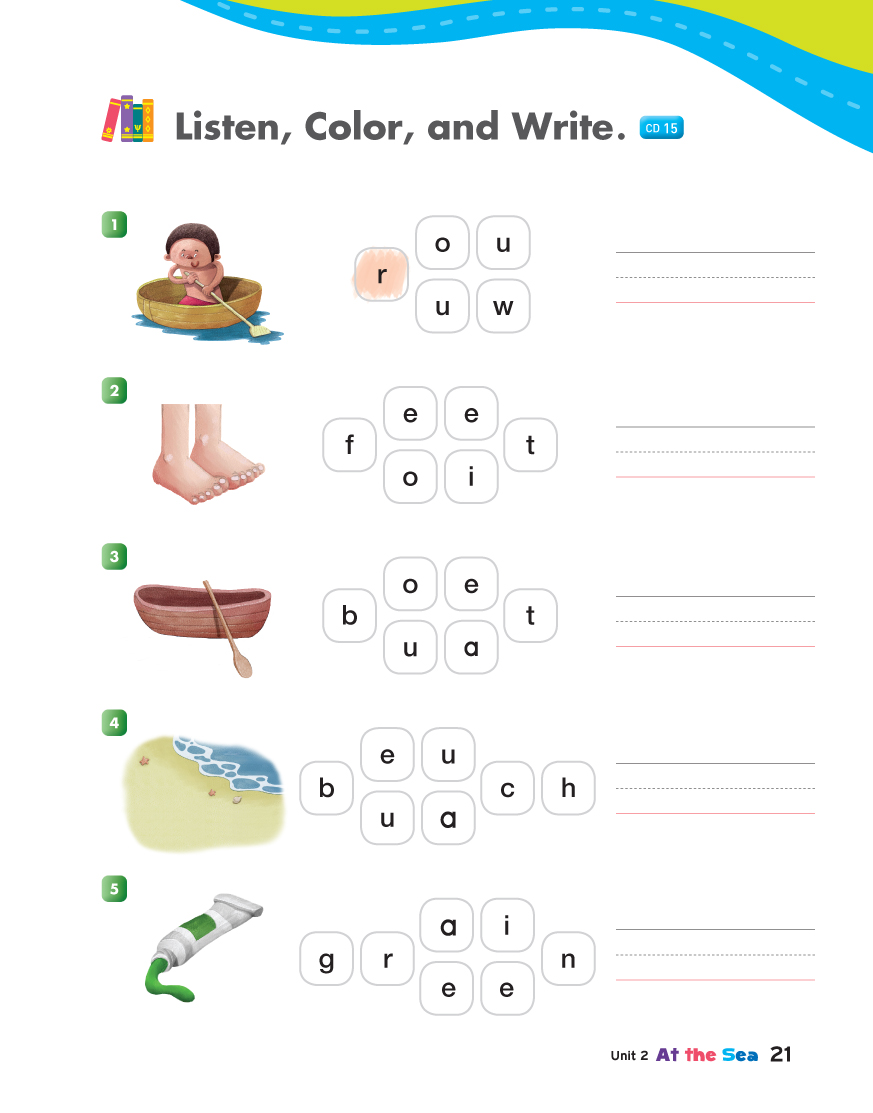 Listen, Color, and Write. CD 15

1
r
o u
u w
____

2
f
e e
o i
t
____

3
b
o e
u a
t
____

4
b
e u
u a
c
h
____

5
g
r
a i
e e
n
____

Unit 2 At the Sea 21